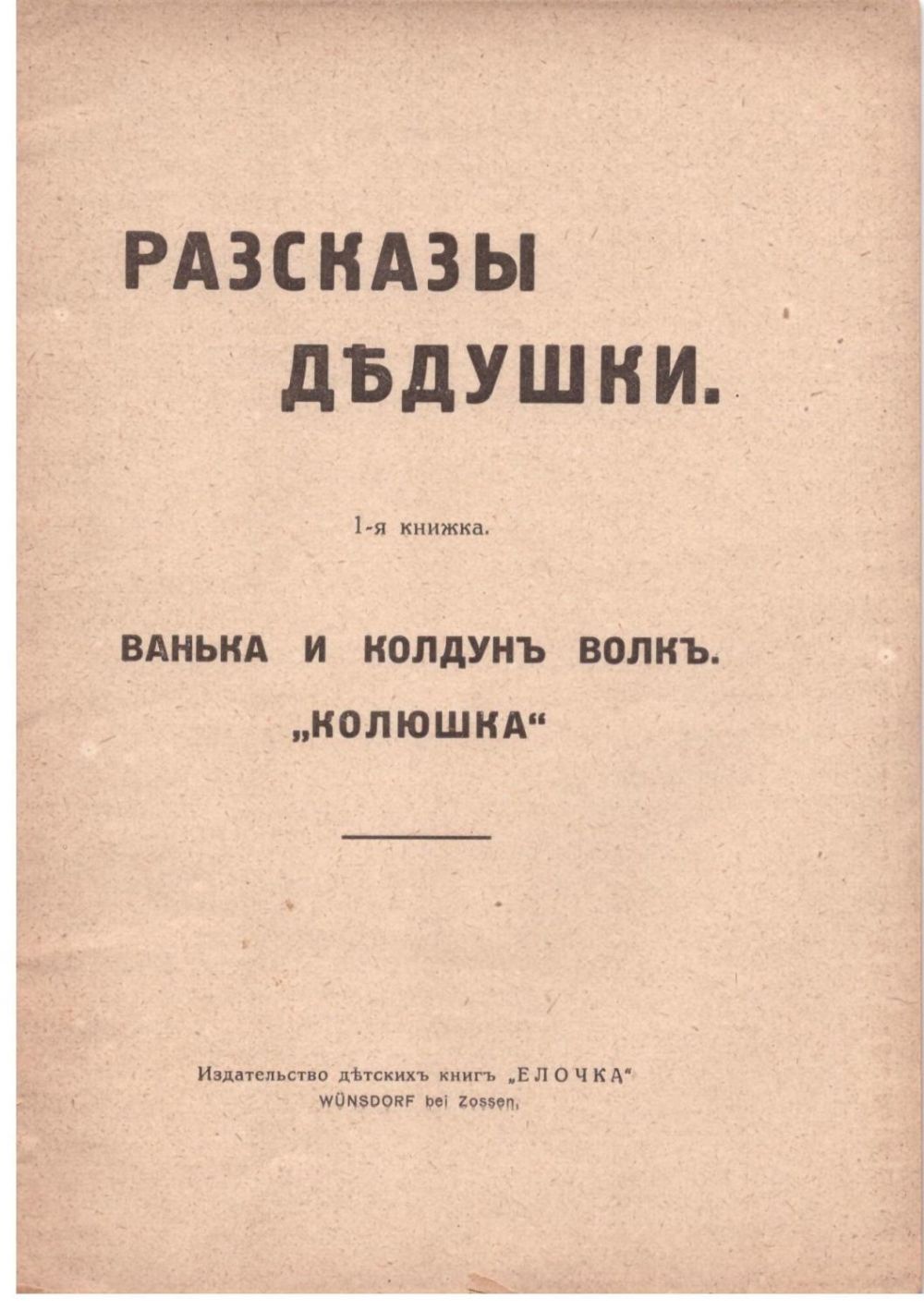 РАЗСКАЗЫ ДѢДУШКИ.

1-я книжка.

ВАНЬКА И КОЛДУНЪ ВОЛКЪ.
„КОЛЮШКА“

Издательство дѣтскихъ книгъ „ЕЛОЧКА“
WÜNSDORF bei Zossen.